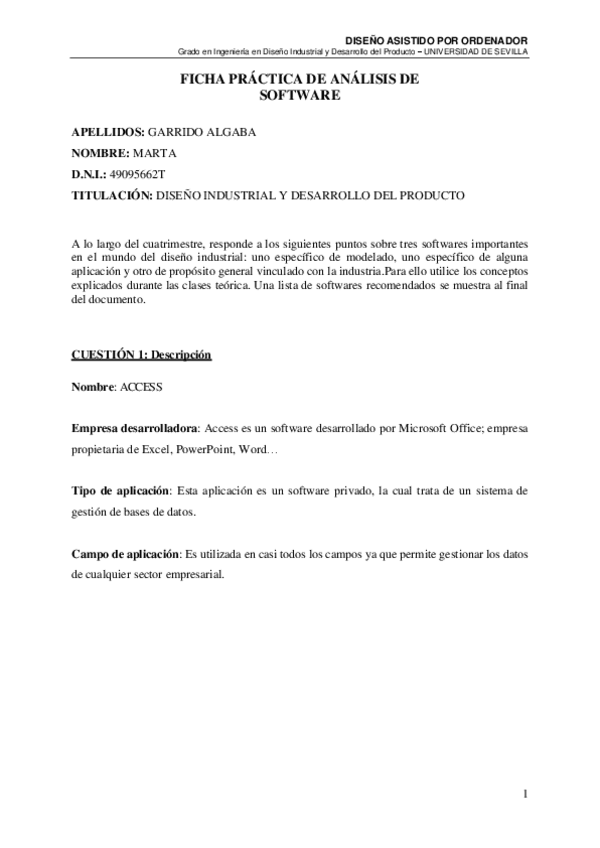 DISEÑO ASISTIDO POR ORDENADOR
Grado en Ingeniería en Diseño Industrial y Desarrollo del Producto – UNIVERSIDAD DE SEVILLA

FICHA PRÁCTICA DE ANÁLISIS DE SOFTWARE

APELLIDOS: GARRIDO ALGABA
NOMBRE: MARTA
D.N.I.: 49095662T
TITULACIÓN: DISEÑO INDUSTRIAL Y DESARROLLO DEL PRODUCTO

A lo largo del cuatrimestre, responde a los siguientes puntos sobre tres softwares importantes en el mundo del diseño industrial: uno específico de modelado, uno específico de alguna aplicación y otro de propósito general vinculado con la industria.Para ello utilice los conceptos explicados durante las clases teórica. Una lista de softwares recomendados se muestra al final del documento.

CUESTIÓN 1: Descripción

Nombre: ACCESS

Empresa desarrolladora: Access es un software desarrollado por Microsoft Office; empresa propietaria de Excel, PowerPoint, Word…

Tipo de aplicación: Esta aplicación es un software privado, la cual trata de un sistema de gestión de bases de datos.

Campo de aplicación: Es utilizada en casi todos los campos ya que permite gestionar los datos de cualquier sector empresarial.

1